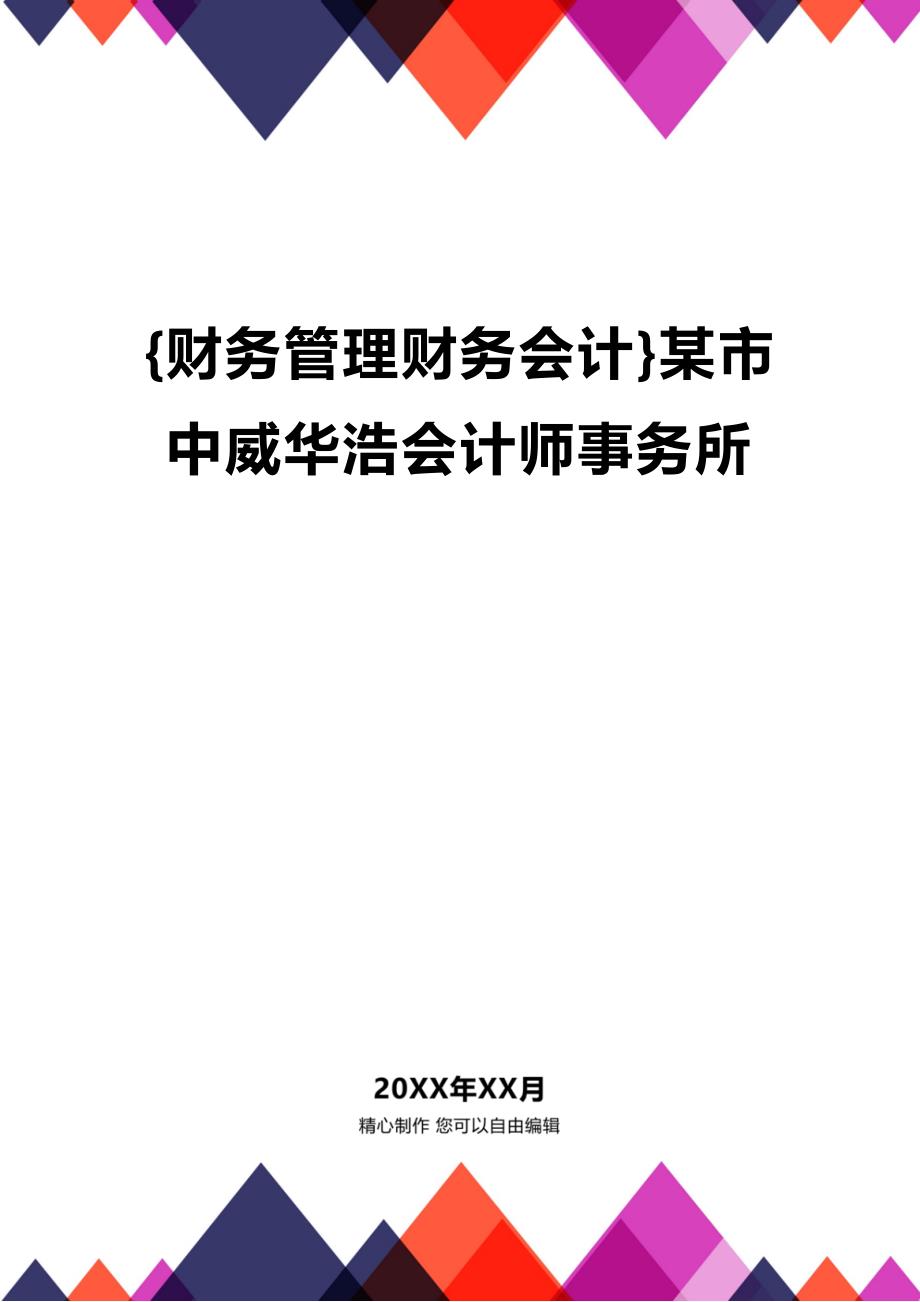 {财务管理财务会计}某市中威华浩会计师事务所

20XX年XX月

精心制作 您可以自由编辑